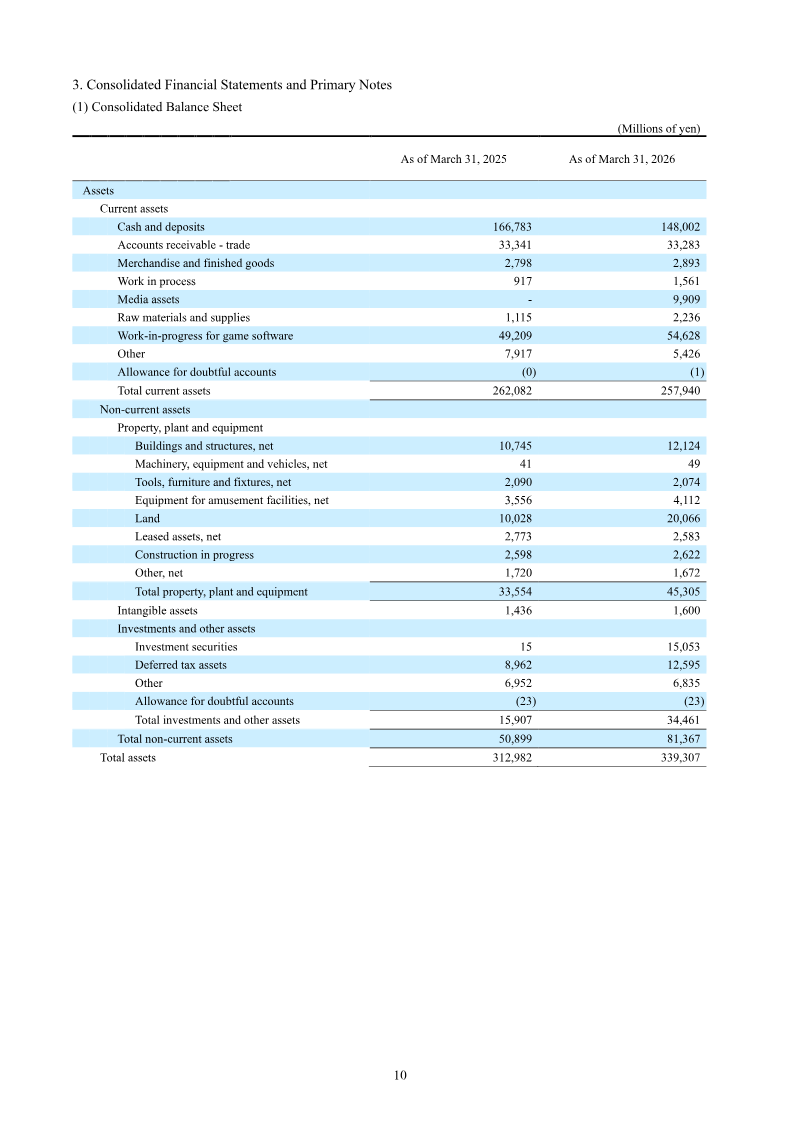 3. Consolidated Financial Statements and Primary Notes
(1) Consolidated Balance Sheet

(Millions of yen)

|  | As of March 31, 2025 | As of March 31, 2026 |
|---|---|---|
| Assets |  |  |
| Current assets |  |  |
| Cash and deposits | 166,783 | 148,002 |
| Accounts receivable - trade | 33,341 | 33,283 |
| Merchandise and finished goods | 2,798 | 2,893 |
| Work in process | 917 | 1,561 |
| Media assets | - | 9,909 |
| Raw materials and supplies | 1,115 | 2,236 |
| Work-in-progress for game software | 49,209 | 54,628 |
| Other | 7,917 | 5,426 |
| Allowance for doubtful accounts | (0) | (1) |
| Total current assets | 262,082 | 257,940 |
| Non-current assets |  |  |
| Property, plant and equipment |  |  |
| Buildings and structures, net | 10,745 | 12,124 |
| Machinery, equipment and vehicles, net | 41 | 49 |
| Tools, furniture and fixtures, net | 2,090 | 2,074 |
| Equipment for amusement facilities, net | 3,556 | 4,112 |
| Land | 10,028 | 20,066 |
| Leased assets, net | 2,773 | 2,583 |
| Construction in progress | 2,598 | 2,622 |
| Other, net | 1,720 | 1,672 |
| Total property, plant and equipment | 33,554 | 45,305 |
| Intangible assets | 1,436 | 1,600 |
| Investments and other assets |  |  |
| Investment securities | 15 | 15,053 |
| Deferred tax assets | 8,962 | 12,595 |
| Other | 6,952 | 6,835 |
| Allowance for doubtful accounts | (23) | (23) |
| Total investments and other assets | 15,907 | 34,461 |
| Total non-current assets | 50,899 | 81,367 |
| Total assets | 312,982 | 339,307 |

10